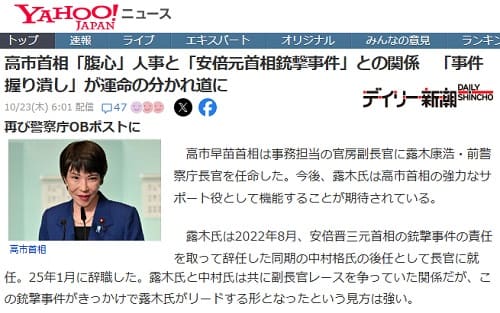 YAHOO! JAPAN ニュース

トップ 速報 ライブ エキスパート オリジナル みんなの意見 ランキン

高市首相「腹心」人事と「安倍元首相銃撃事件」との関係 「事件握り潰し」が運命の分かれ道に

10/23(木) 6:01 配信 47

デイリー新潮 DAILY SHINCHO

再び警察庁OBポストに

高市首相

高市早苗首相は事務担当の官房副長官に露木康浩・前警察庁長官を任命した。今後、露木氏は高市首相の強力なサポート役として機能することが期待されている。

露木氏は2022年8月、安倍晋三元首相の銃撃事件の責任を取って辞任した同期の中村格氏の後任として長官に就任。25年1月に辞職した。露木氏と中村氏は共に副長官レースを争っていた関係だが、この銃撃事件がきっかけで露木氏がリードする形となったという見方は強い。